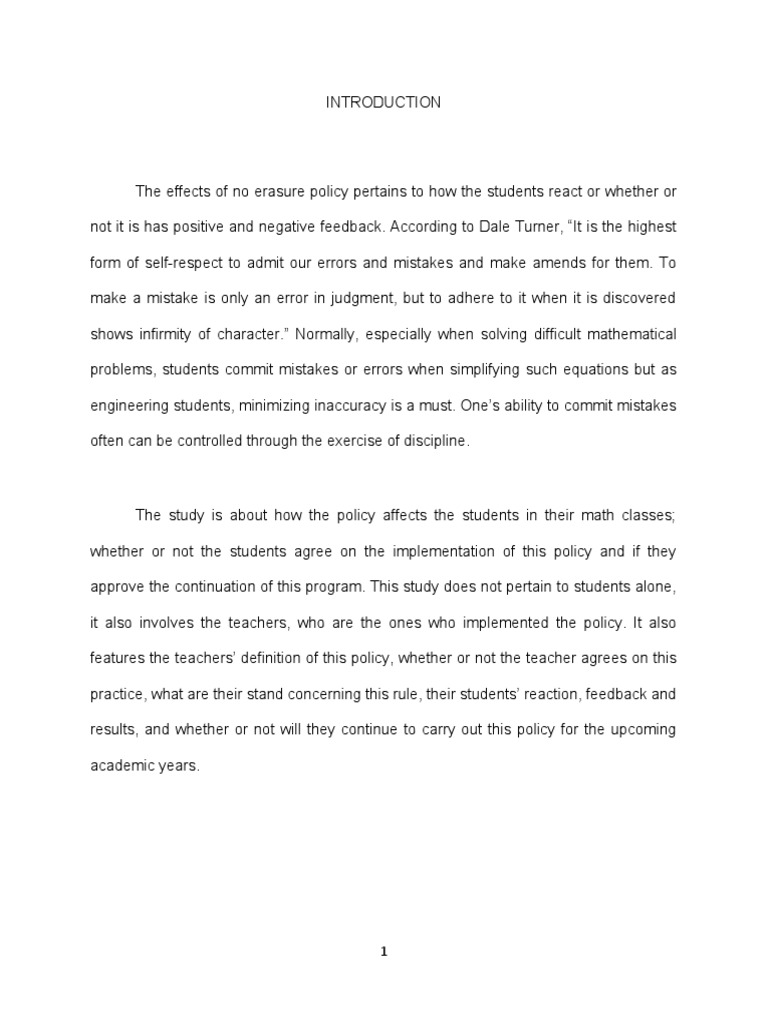 INTRODUCTION

The effects of no erasure policy pertains to how the students react or whether or not it is has positive and negative feedback. According to Dale Turner, “It is the highest form of self-respect to admit our errors and mistakes and make amends for them. To make a mistake is only an error in judgment, but to adhere to it when it is discovered shows infirmity of character.” Normally, especially when solving difficult mathematical problems, students commit mistakes or errors when simplifying such equations but as engineering students, minimizing inaccuracy is a must. One’s ability to commit mistakes often can be controlled through the exercise of discipline.

The study is about how the policy affects the students in their math classes; whether or not the students agree on the implementation of this policy and if they approve the continuation of this program. This study does not pertain to students alone, it also involves the teachers, who are the ones who implemented the policy. It also features the teachers’ definition of this policy, whether or not the teacher agrees on this practice, what are their stand concerning this rule, their students’ reaction, feedback and results, and whether or not will they continue to carry out this policy for the upcoming academic years.

1